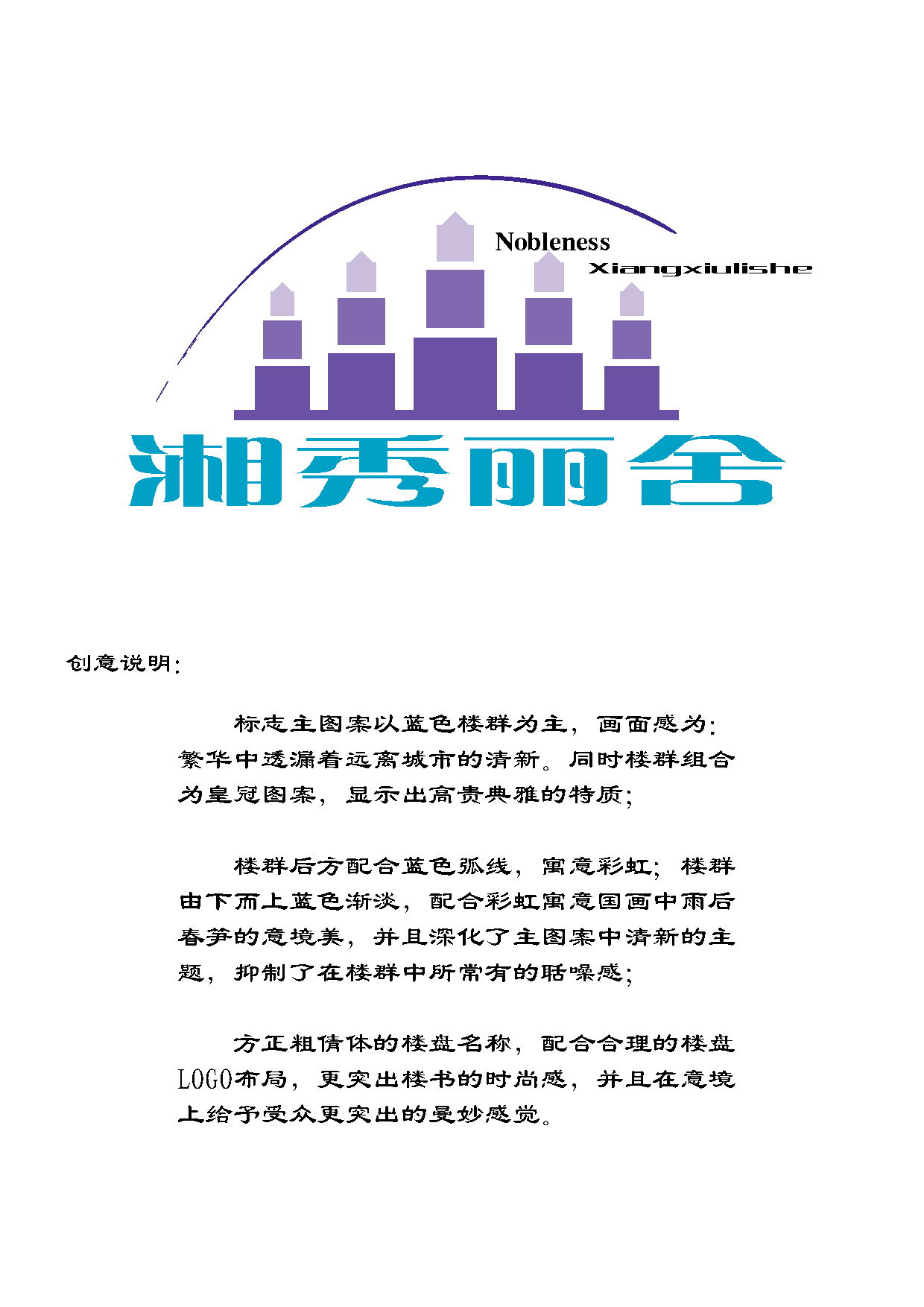 Nobleness
Xiangxiulishe

湘秀丽舍

创意说明:

标志主图案以蓝色楼群为主，画面感为：繁华中透漏着远离城市的清新。同时楼群组合为皇冠图案，显示出高贵典雅的特质；

楼群后方配合蓝色弧线，寓意彩虹；楼群由下而上蓝色渐淡，配合彩虹寓意国画中雨后春笋的意境美，并且深化了主图案中清新的主题，抑制了在楼群中所常有的聒噪感；

方正粗倩体的楼盘名称，配合合理的楼盘LOGO布局，更突出楼书的时尚感，并且在意境上给予受众更突出的曼妙感觉。